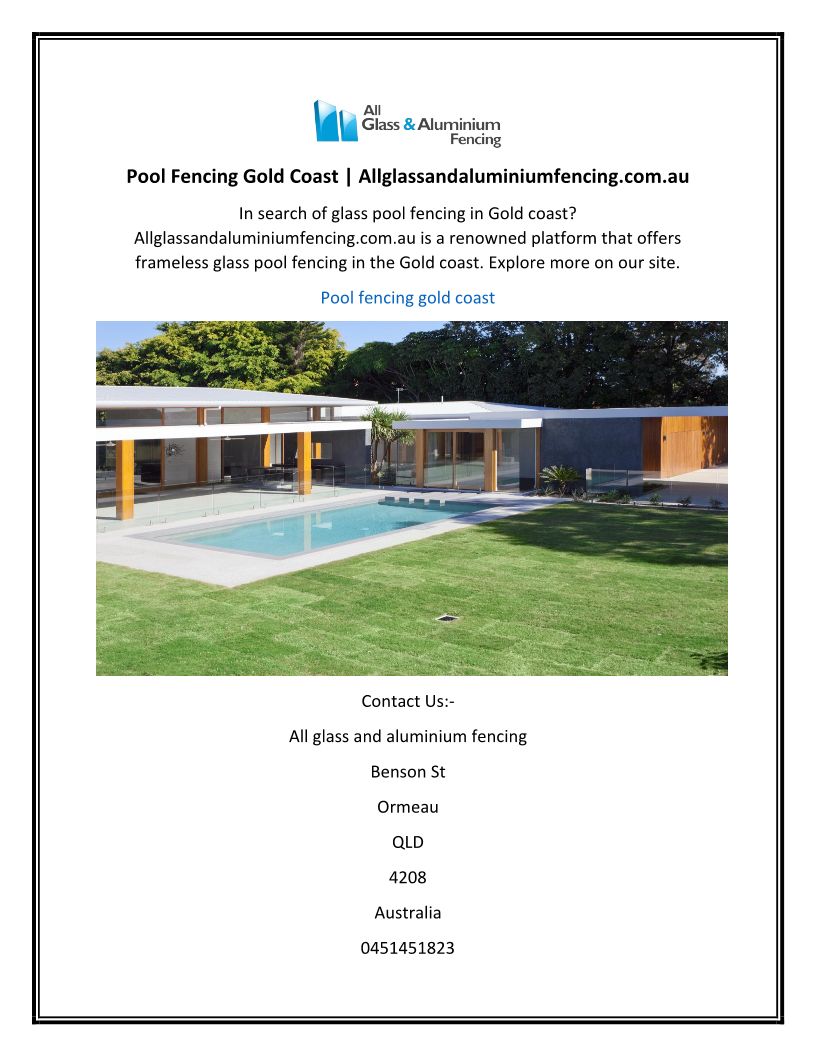 All Glass & Aluminium Fencing

Pool Fencing Gold Coast | Allglassandaluminiumfencing.com.au

In search of glass pool fencing in Gold coast? Allglassandaluminiumfencing.com.au is a renowned platform that offers frameless glass pool fencing in the Gold coast. Explore more on our site.

Pool fencing gold coast

Contact Us:-

All glass and aluminium fencing

Benson St

Ormeau

QLD

4208

Australia

0451451823